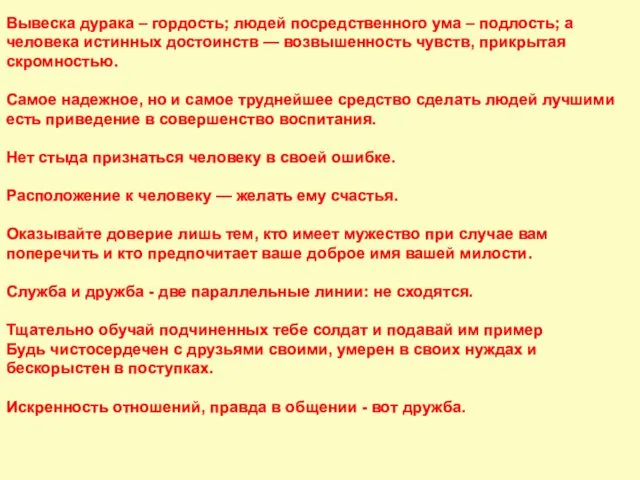 Вывеска дурака – гордость; людей посредственного ума – подлость; а человека истинных достоинств — возвышенность чувств, прикрытая скромностью.

Самое надежное, но и самое труднейшее средство сделать людей лучшими есть приведение в совершенство воспитания.

Нет стыда признаться человеку в своей ошибке.

Расположение к человеку — желать ему счастья.

Оказывайте доверие лишь тем, кто имеет мужество при случае вам поперечить и кто предпочитает ваше доброе имя вашей милости.

Служба и дружба - две параллельные линии: не сходятся.

Тщательно обучай подчиненных тебе солдат и подавай им пример
Будь чистосердечен с друзьями своими, умерен в своих нуждах и бескорыстен в поступках.

Искренность отношений, правда в общении - вот дружба.